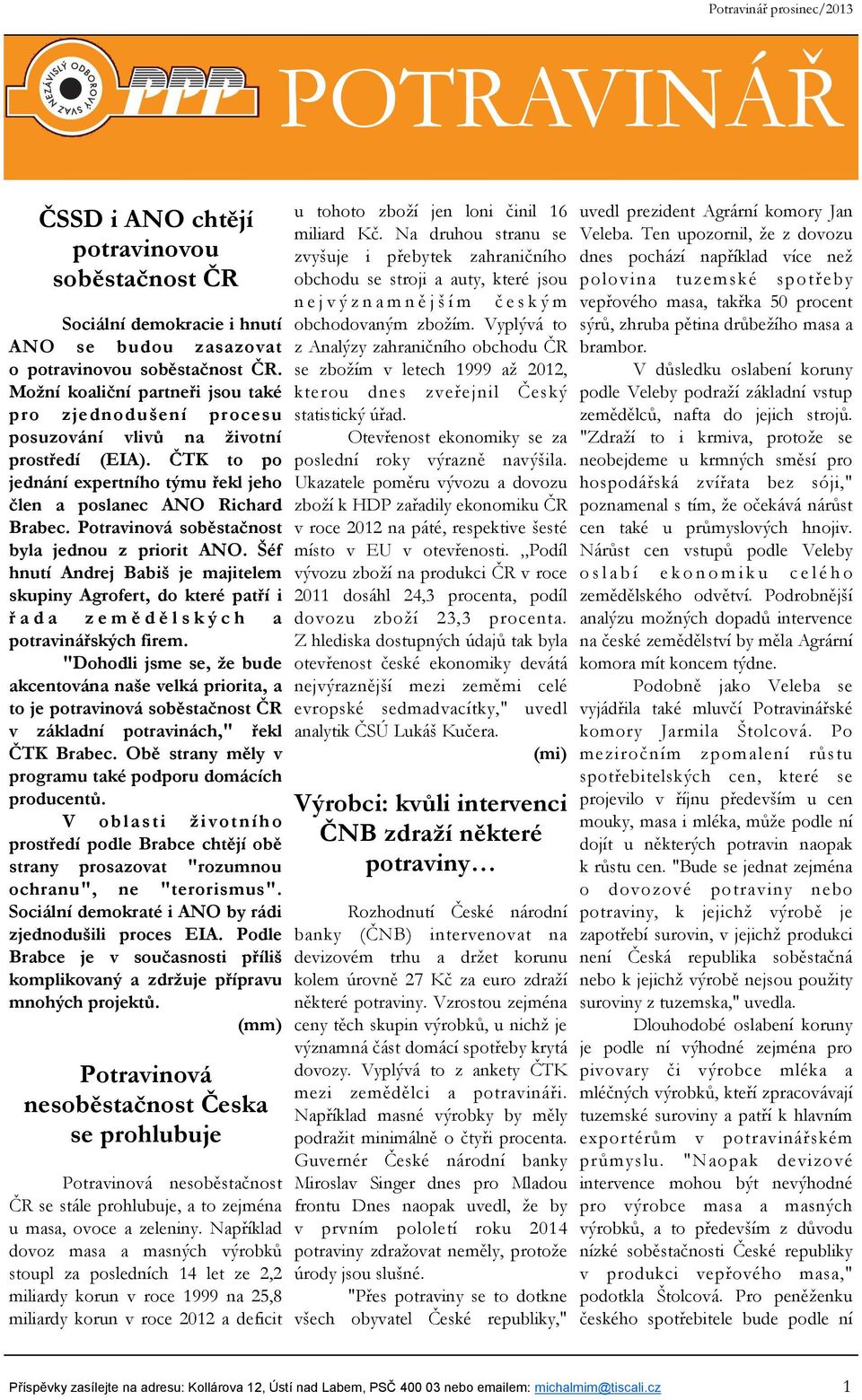 Potravinář prosinec/2013

NEZÁVISLÝ ODBOROVÝ SVAZ PPP

POTRAVINÁŘ

ČSSD i ANO chtějí potravinovou soběstačnost ČR

Sociální demokracie i hnutí ANO se budou zasazovat o potravinovou soběstačnost ČR. Možní koaliční partneři jsou také pro zjednodušení procesu posuzování vlivů na životní prostředí (EIA). ČTK to po jednání expertního týmu řekl jeho člen a poslanec ANO Richard Brabec. Potravinová soběstačnost byla jednou z priorit ANO. Šéf hnutí Andrej Babiš je majitelem skupiny Agrofert, do které patří i řada zemědělských a potravinářských firem.

"Dohodli jsme se, že bude akcentována naše velká priorita, a to je potravinová soběstačnost ČR v základní potravinách," řekl ČTK Brabec. Obě strany měly v programu také podporu domácích producentů.

V oblasti životního prostředí podle Brabce chtějí obě strany prosazovat "rozumnou ochranu", ne "terorismus". Sociální demokraté i ANO by rádi zjednodušili proces EIA. Podle Brabce je v současnosti příliš komplikovaný a zdržuje přípravu mnohých projektů.

(mm)

Potravinová nesoběstačnost Česka se prohlubuje

Potravinová nesoběstačnost ČR se stále prohlubuje, a to zejména u masa, ovoce a zeleniny. Například dovoz masa a masných výrobků stoupl za posledních 14 let ze 2,2 miliardy korun v roce 1999 na 25,8 miliardy korun v roce 2012 a deficit u tohoto zboží jen loni činil 16 miliard Kč. Na druhou stranu se zvyšuje i přebytek zahraničního obchodu se stroji a auty, které jsou nejvýznamnějším českým obchodovaným zbožím. Vyplývá to z Analýzy zahraničního obchodu ČR se zbožím v letech 1999 až 2012, kterou dnes zveřejnil Český statistický úřad.

Otevřenost ekonomiky se za poslední roky výrazně navýšila. Ukazatele poměru vývozu a dovozu zboží k HDP zařadily ekonomiku ČR v roce 2012 na páté, respektive šesté místo v EU v otevřenosti. ,,Podíl vývozu zboží na produkci ČR v roce 2011 dosáhl 24,3 procenta, podíl dovozu zboží 23,3 procenta. Z hlediska dostupných údajů tak byla otevřenost české ekonomiky devátá nejvýraznější mezi zeměmi celé evropské sedmadvacítky," uvedl analytik ČSÚ Lukáš Kučera.

(mi)

Výrobci: kvůli intervenci ČNB zdraží některé potraviny…

Rozhodnutí České národní banky (ČNB) intervenovat na devizovém trhu a držet korunu kolem úrovně 27 Kč za euro zdraží některé potraviny. Vzrostou zejména ceny těch skupin výrobků, u nichž je významná část domácí spotřeby krytá dovozy. Vyplývá to z ankety ČTK mezi zemědělci a potravináři. Například masné výrobky by měly podražit minimálně o čtyři procenta. Guvernér České národní banky Miroslav Singer dnes pro Mladou frontu Dnes naopak uvedl, že by v prvním pololetí roku 2014 potraviny zdražovat neměly, protože úrody jsou slušné.

"Přes potraviny se to dotkne všech obyvatel České republiky," uvedl prezident Agrární komory Jan Veleba. Ten upozornil, že z dovozu dnes pochází například více než polovina tuzemské spotřeby vepřového masa, takřka 50 procent sýrů, zhruba pětina drůbežího masa a brambor.

V důsledku oslabení koruny podle Veleby podraží základní vstup zemědělců, nafta do jejich strojů. "Zdraží to i krmiva, protože se neobejdeme u krmných směsí pro hospodářská zvířata bez sóji," poznamenal s tím, že očekává nárůst cen také u průmyslových hnojiv. Nárůst cen vstupů podle Veleby oslabí ekonomiku celého zemědělského odvětví. Podrobnější analýzu možných dopadů intervence na české zemědělství by měla Agrární komora mít koncem týdne.

Podobně jako Veleba se vyjádřila také mluvčí Potravinářské komory Jarmila Štolcová. Po meziročním zpomalení růstu spotřebitelských cen, které se projevilo v říjnu především u cen mouky, masa i mléka, může podle ní dojít u některých potravin naopak k růstu cen. "Bude se jednat zejména o dovozové potraviny nebo potraviny, k jejichž výrobě je zapotřebí surovin, v jejichž produkci není Česká republika soběstačná nebo k jejichž výrobě nejsou použity suroviny z tuzemska," uvedla.

Dlouhodobé oslabení koruny je podle ní výhodné zejména pro pivovary či výrobce mléka a mléčných výrobků, kteří zpracovávají tuzemské suroviny a patří k hlavním exportérům v potravinářském průmyslu. "Naopak devizové intervence mohou být nevýhodné pro výrobce masa a masných výrobků, a to především z důvodu nízké soběstačnosti České republiky v produkci vepřového masa," podotkla Štolcová. Pro peněženku českého spotřebitele bude podle ní

Příspěvky zasílejte na adresu: Kollárova 12, Ústí nad Labem, PSČ 400 03 nebo emailem: michalmim@tiscali.cz 1